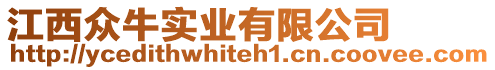 江西众牛实业有限公司
http://ycedithwhiteh1.cn.coovee.com